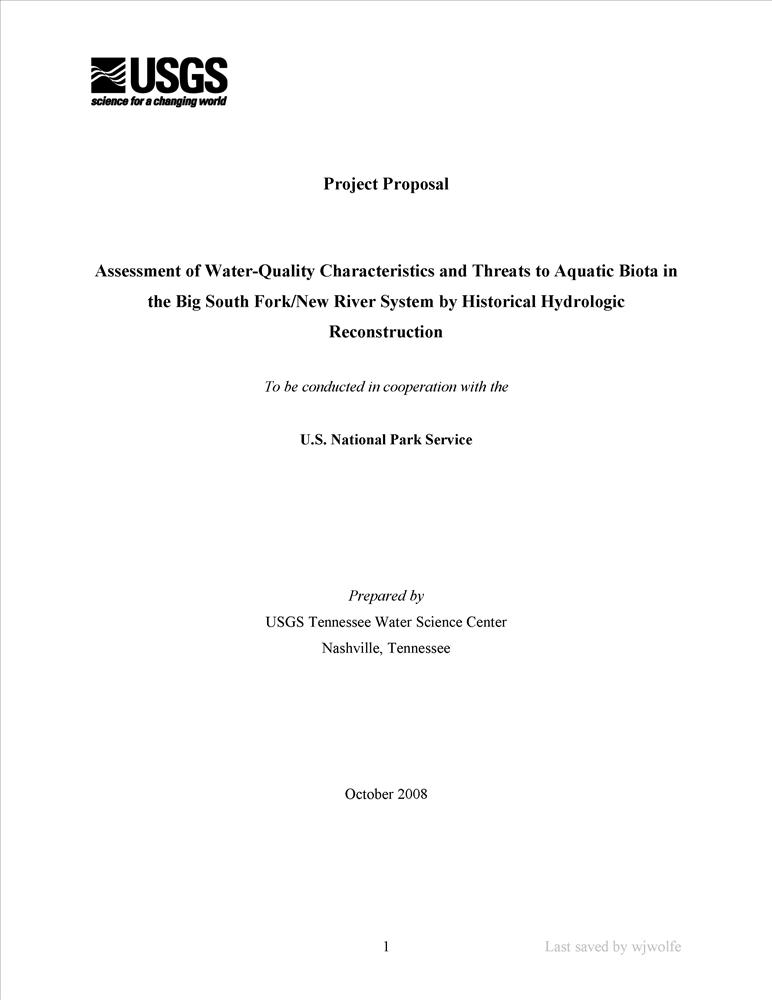 USGS
science for a changing world

Project Proposal

Assessment of Water-Quality Characteristics and Threats to Aquatic Biota in the Big South Fork/New River System by Historical Hydrologic Reconstruction

To be conducted in cooperation with the

U.S. National Park Service

Prepared by
USGS Tennessee Water Science Center
Nashville, Tennessee

October 2008

1

Last saved by wjwolfe